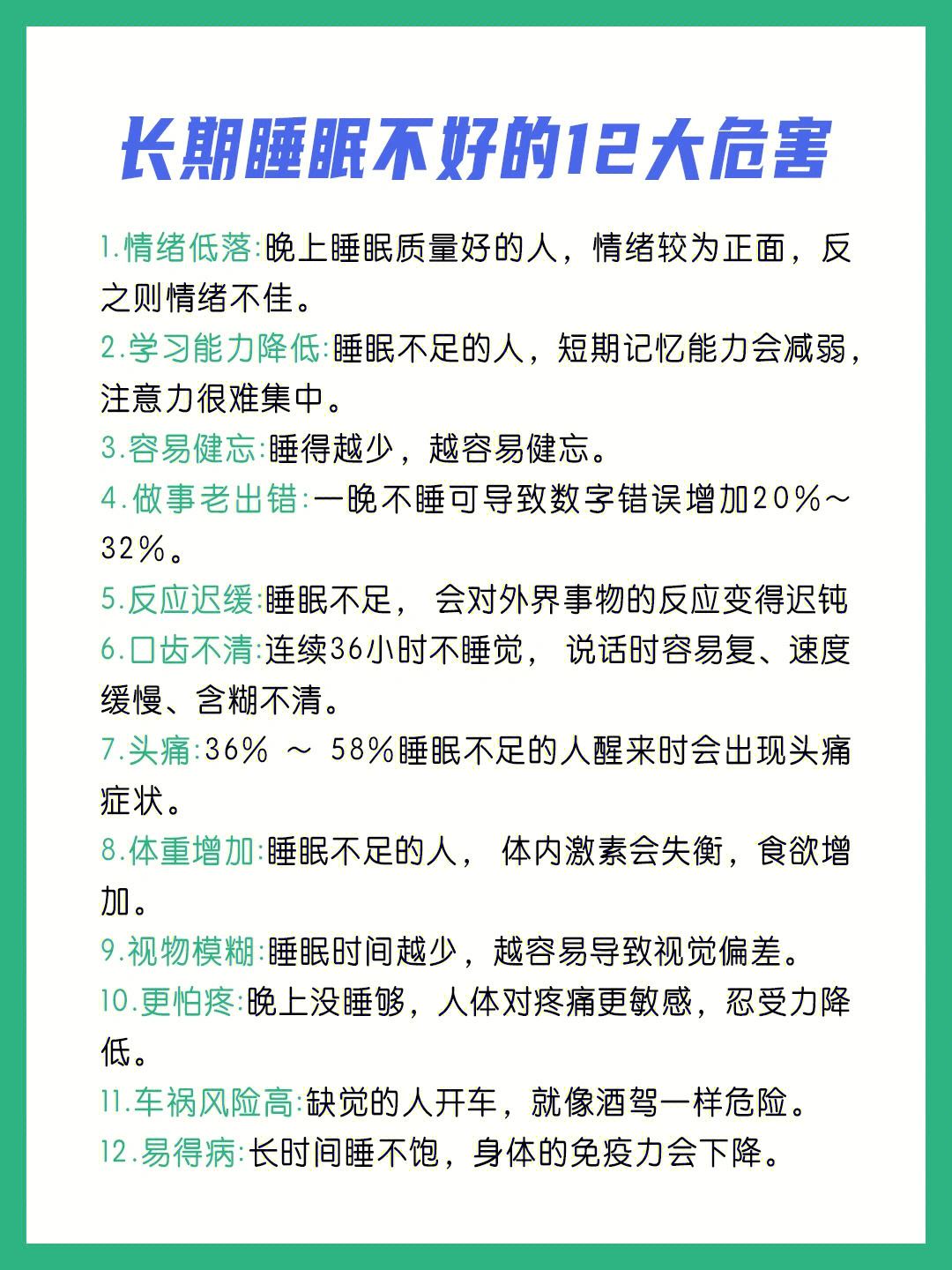 长期睡眠不好的12大危害

1.情绪低落:晚上睡眠质量好的人，情绪较为正面，反之则情绪不佳。

2.学习能力降低:睡眠不足的人，短期记忆能力会减弱，注意力很难集中。

3.容易健忘:睡得越少，越容易健忘。

4.做事老出错:一晚不睡可导致数字错误增加20%～32%。

5.反应迟缓:睡眠不足， 会对外界事物的反应变得迟钝

6.口齿不清:连续36小时不睡觉， 说话时容易复、速度缓慢、含糊不清。

7.头痛:36% ～ 58%睡眠不足的人醒来时会出现头痛症状。

8.体重增加:睡眠不足的人， 体内激素会失衡，食欲增加。

9.视物模糊:睡眠时间越少，越容易导致视觉偏差。

10.更怕疼:晚上没睡够，人体对疼痛更敏感，忍受力降低。

11.车祸风险高:缺觉的人开车，就像酒驾一样危险。

12.易得病:长时间睡不饱，身体的免疫力会下降。